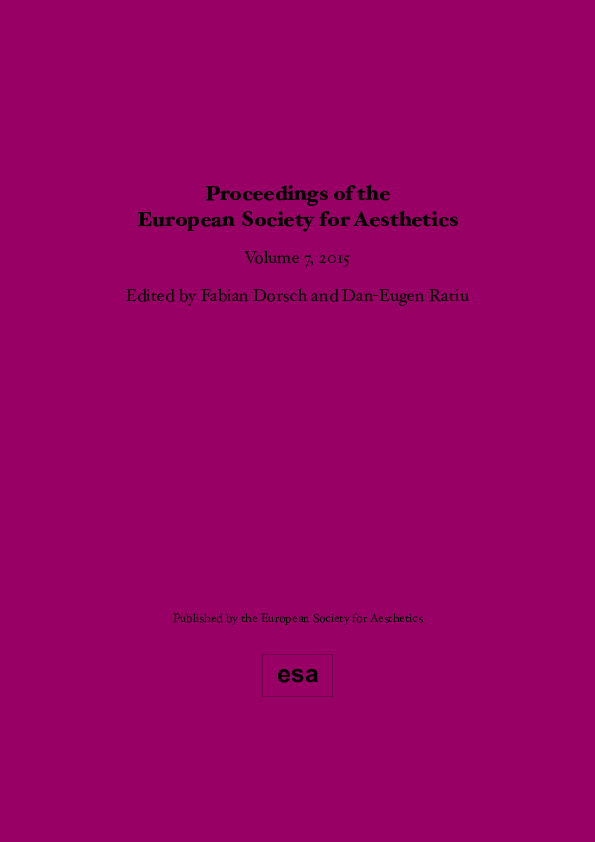 Proceedings of the European Society for Aesthetics

Volume 7, 2015

Edited by Fabian Dorsch and Dan-Eugen Ratiu

Published by the European Society for Aesthetics

esa